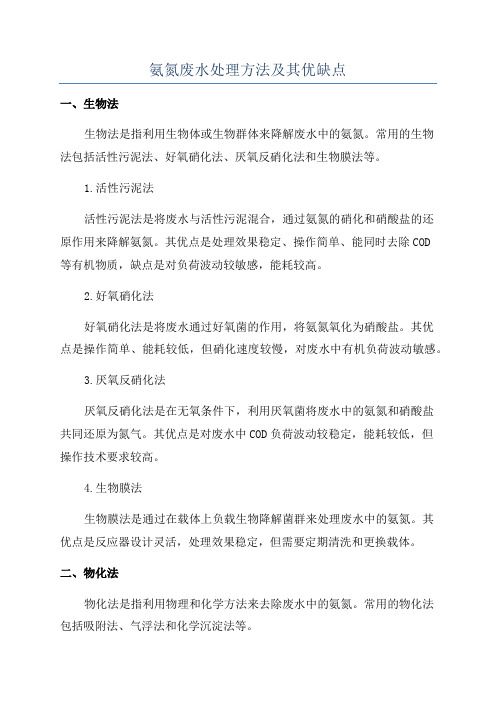 氨氮废水处理方法及其优缺点

一、生物法

生物法是指利用生物体或生物群体来降解废水中的氨氮。常用的生物法包括活性污泥法、好氧硝化法、厌氧反硝化法和生物膜法等。

1.活性污泥法

活性污泥法是将废水与活性污泥混合，通过氨氮的硝化和硝酸盐的还原作用来降解氨氮。其优点是处理效果稳定、操作简单、能同时去除COD等有机物质，缺点是对负荷波动较敏感，能耗较高。

2.好氧硝化法

好氧硝化法是将废水通过好氧菌的作用，将氨氮氧化为硝酸盐。其优点是操作简单、能耗较低，但硝化速度较慢，对废水中有机负荷波动敏感。

3.厌氧反硝化法

厌氧反硝化法是在无氧条件下，利用厌氧菌将废水中的氨氮和硝酸盐共同还原为氮气。其优点是对废水中COD负荷波动较稳定，能耗较低，但操作技术要求较高。

4.生物膜法

生物膜法是通过在载体上负载生物降解菌群来处理废水中的氨氮。其优点是反应器设计灵活，处理效果稳定，但需要定期清洗和更换载体。

二、物化法

物化法是指利用物理和化学方法来去除废水中的氨氮。常用的物化法包括吸附法、气浮法和化学沉淀法等。